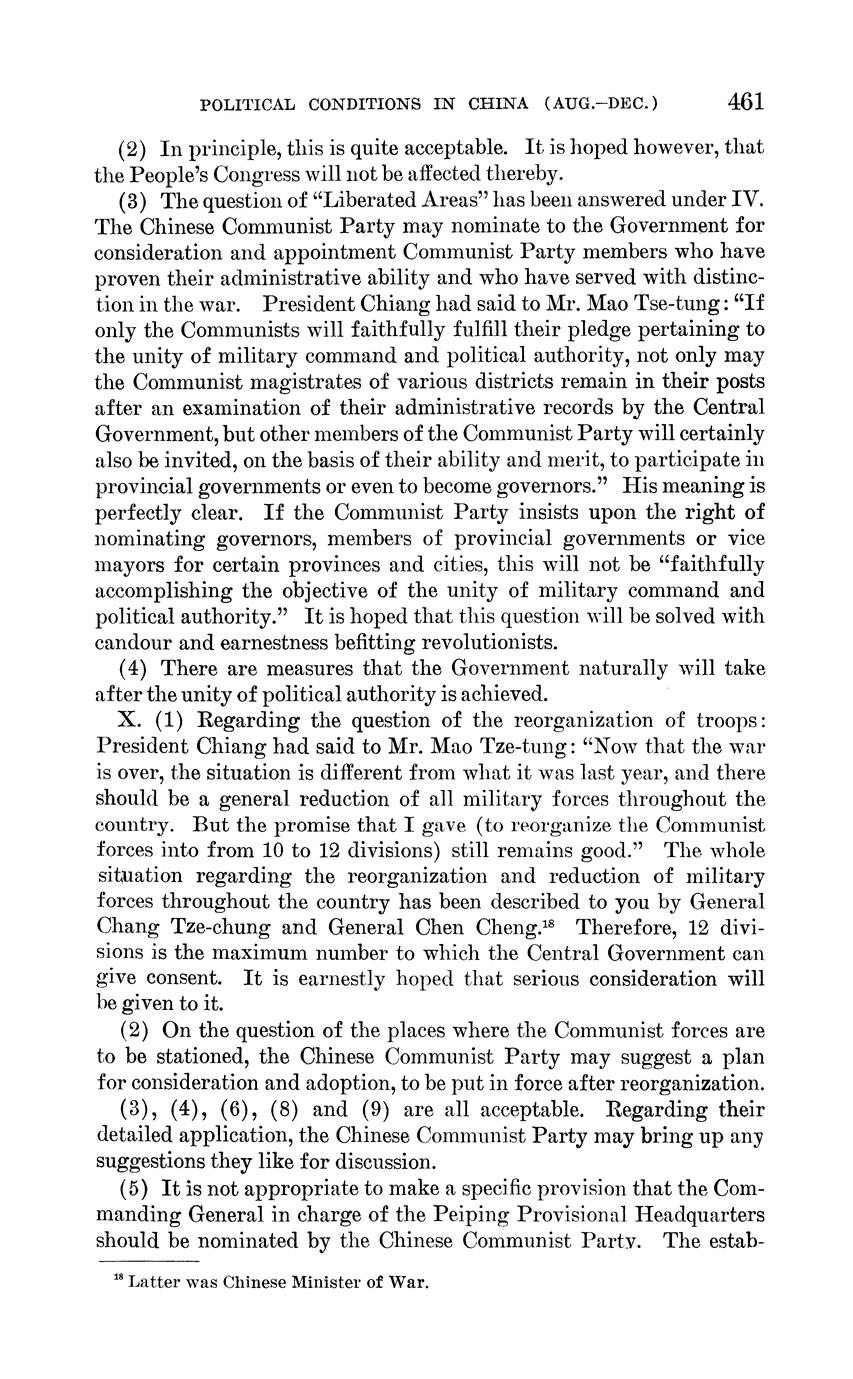 POLITICAL CONDITIONS IN CHINA (AUG.–DEC.) 461

(2) In principle, this is quite acceptable. It is hoped however, that the People's Congress will not be affected thereby.

(3) The question of "Liberated Areas" has been answered under IV. The Chinese Communist Party may nominate to the Government for consideration and appointment Communist Party members who have proven their administrative ability and who have served with distinction in the war. President Chiang had said to Mr. Mao Tse-tung: "If only the Communists will faithfully fulfill their pledge pertaining to the unity of military command and political authority, not only may the Communist magistrates of various districts remain in their posts after an examination of their administrative records by the Central Government, but other members of the Communist Party will certainly also be invited, on the basis of their ability and merit, to participate in provincial governments or even to become governors." His meaning is perfectly clear. If the Communist Party insists upon the right of nominating governors, members of provincial governments or vice mayors for certain provinces and cities, this will not be "faithfully accomplishing the objective of the unity of military command and political authority." It is hoped that this question will be solved with candour and earnestness befitting revolutionists.

(4) There are measures that the Government naturally will take after the unity of political authority is achieved.

X. (1) Regarding the question of the reorganization of troops: President Chiang had said to Mr. Mao Tze-tung: "Now that the war is over, the situation is different from what it was last year, and there should be a general reduction of all military forces throughout the country. But the promise that I gave (to reorganize the Communist forces into from 10 to 12 divisions) still remains good." The whole situation regarding the reorganization and reduction of military forces throughout the country has been described to you by General Chang Tze-chung and General Chen Cheng.$^{18}$ Therefore, 12 divisions is the maximum number to which the Central Government can give consent. It is earnestly hoped that serious consideration will be given to it.

(2) On the question of the places where the Communist forces are to be stationed, the Chinese Communist Party may suggest a plan for consideration and adoption, to be put in force after reorganization.

(3), (4), (6), (8) and (9) are all acceptable. Regarding their detailed application, the Chinese Communist Party may bring up any suggestions they like for discussion.

(5) It is not appropriate to make a specific provision that the Commanding General in charge of the Peiping Provisional Headquarters should be nominated by the Chinese Communist Party. The estab-

$^{18}$ Latter was Chinese Minister of War.